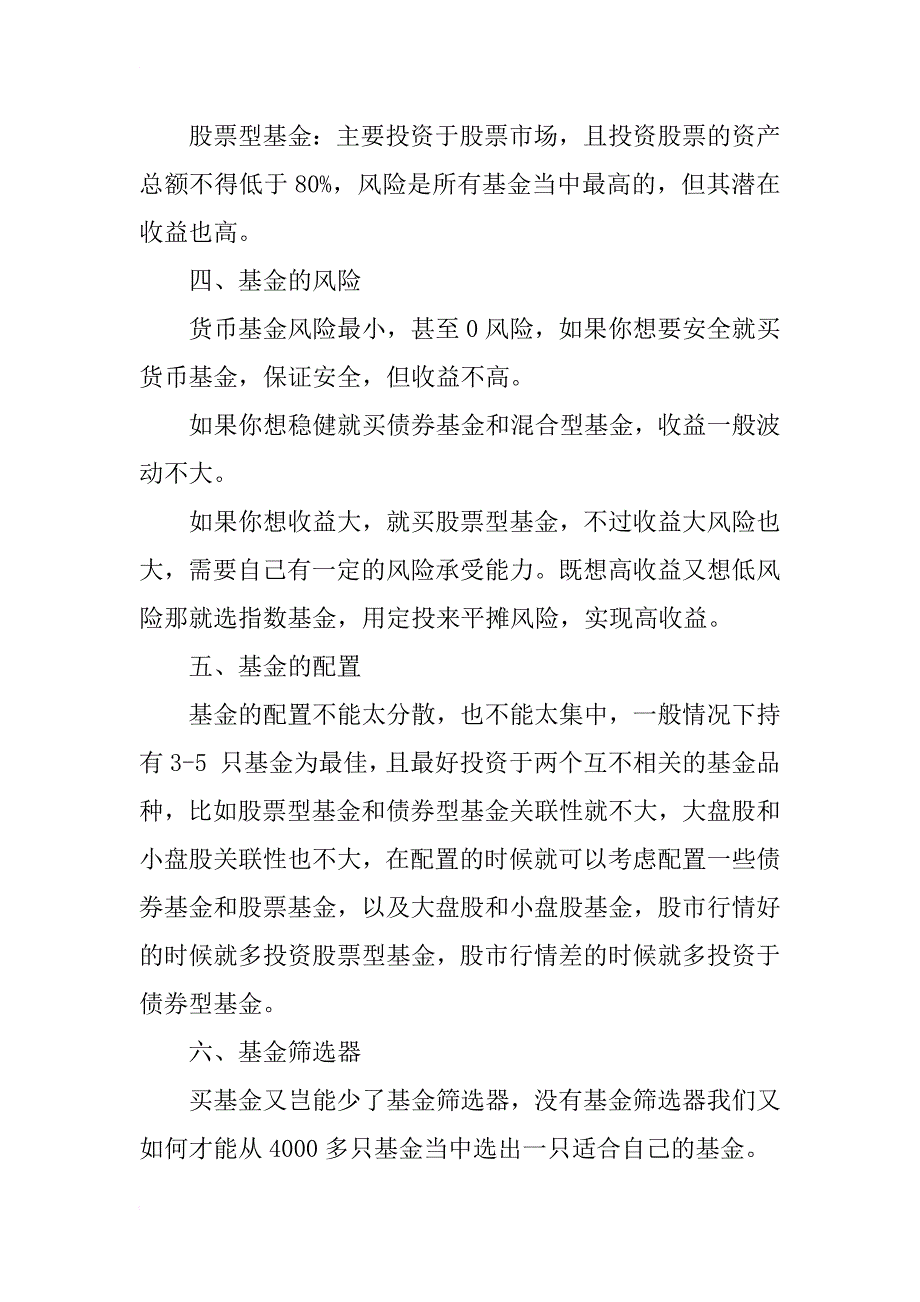 股票型基金：主要投资于股票市场，且投资股票的资产总额不得低于 80%，风险是所有基金当中最高的，但其潜在收益也高。

四、基金的风险

货币基金风险最小，甚至 0 风险，如果你想要安全就买货币基金，保证安全，但收益不高。

如果你想稳健就买债券基金和混合型基金，收益一般波动不大。

如果你想收益大，就买股票型基金，不过收益大风险也大，需要自己有一定的风险承受能力。既想高收益又想低风险那就选指数基金，用定投来平摊风险，实现高收益。

五、基金的配置

基金的配置不能太分散，也不能太集中，一般情况下持有 3-5 只基金为最佳，且最好投资于两个互不相关的基金品种，比如股票型基金和债券型基金关联性就不大，大盘股和小盘股关联性也不大，在配置的时候就可以考虑配置一些债券基金和股票基金，以及大盘股和小盘股基金，股市行情好的时候就多投资股票型基金，股市行情差的时候就多投资于债券型基金。

六、基金筛选器

买基金又岂能少了基金筛选器，没有基金筛选器我们又如何才能从 4000 多只基金当中选出一只适合自己的基金。